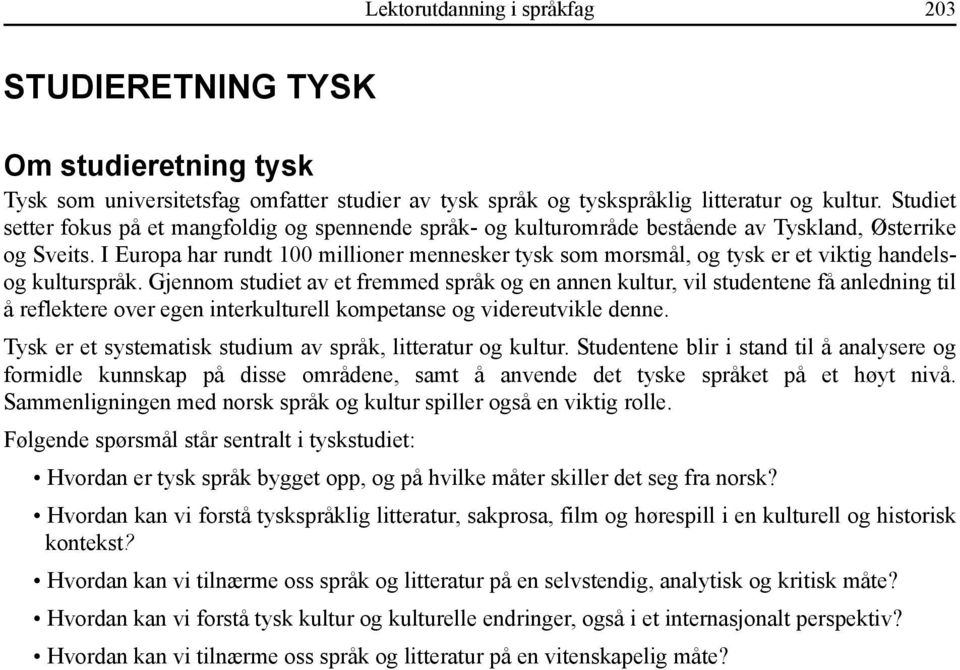 Lektorutdanning i språkfag 203

STUDIERETNING TYSK

Om studieretning tysk

Tysk som universitetsfag omfatter studier av tysk språk og tyskspråklig litteratur og kultur. Studiet setter fokus på et mangfoldig og spennende språk- og kulturområde bestående av Tyskland, Østerrike og Sveits. I Europa har rundt 100 millioner mennesker tysk som morsmål, og tysk er et viktig handels- og kulturspråk. Gjennom studiet av et fremmed språk og en annen kultur, vil studentene få anledning til å reflektere over egen interkulturell kompetanse og videreutvikle denne.

Tysk er et systematisk studium av språk, litteratur og kultur. Studentene blir i stand til å analysere og formidle kunnskap på disse områdene, samt å anvende det tyske språket på et høyt nivå. Sammenligningen med norsk språk og kultur spiller også en viktig rolle.

Følgende spørsmål står sentralt i tyskstudiet:

• Hvordan er tysk språk bygget opp, og på hvilke måter skiller det seg fra norsk?

• Hvordan kan vi forstå tyskspråklig litteratur, sakprosa, film og hørespill i en kulturell og historisk kontekst?

• Hvordan kan vi tilnærme oss språk og litteratur på en selvstendig, analytisk og kritisk måte?

• Hvordan kan vi forstå tysk kultur og kulturelle endringer, også i et internasjonalt perspektiv?

• Hvordan kan vi tilnærme oss språk og litteratur på en vitenskapelig måte?